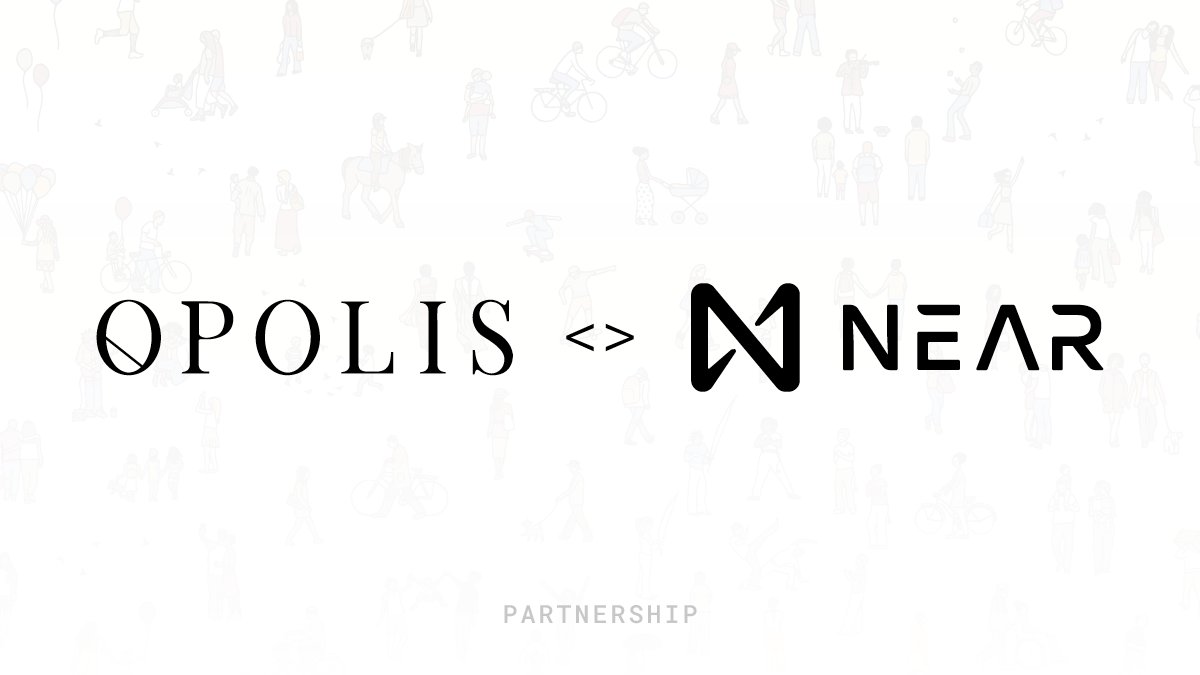 OPOLIS <> NEAR

PARTNERSHIP